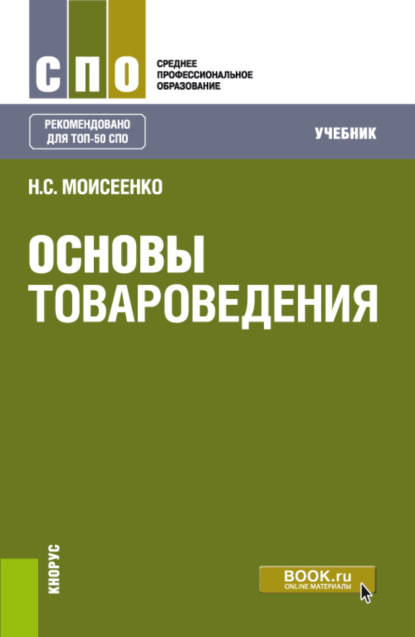 СПО

СРЕДНЕЕ
ПРОФЕССИОНАЛЬНОЕ
ОБРАЗОВАНИЕ

РЕКОМЕНДОВАНО
ДЛЯ ТОП-50 СПО

УЧЕБНИК

Н.С. МОИСЕЕНКО

ОСНОВЫ
ТОВАРОВЕДЕНИЯ

КНОРУС

BOOK.ru
ONLINE МАТЕРИАЛЫ